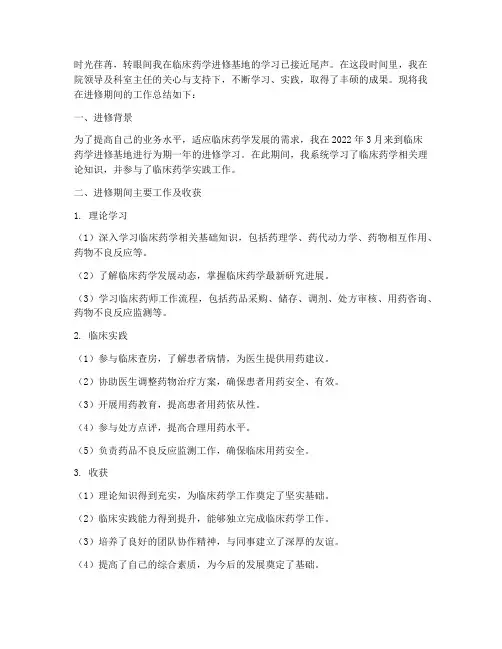 时光荏苒，转眼间我在临床药学进修基地的学习已接近尾声。在这段时间里，我在院领导及科室主任的关心与支持下，不断学习、实践，取得了丰硕的成果。现将我在进修期间的工作总结如下：

一、进修背景

为了提高自己的业务水平，适应临床药学发展的需求，我在 2022 年 3 月来到临床药学进修基地进行为期一年的进修学习。在此期间，我系统学习了临床药学相关理论知识，并参与了临床药学实践工作。

二、进修期间主要工作及收获

1. 理论学习

（1）深入学习临床药学相关基础知识，包括药理学、药代动力学、药物相互作用、药物不良反应等。

（2）了解临床药学发展动态，掌握临床药学最新研究进展。

（3）学习临床药师工作流程，包括药品采购、储存、调剂、处方审核、用药咨询、药物不良反应监测等。

2. 临床实践

（1）参与临床查房，了解患者病情，为医生提供用药建议。

（2）协助医生调整药物治疗方案，确保患者用药安全、有效。

（3）开展用药教育，提高患者用药依从性。

（4）参与处方点评，提高合理用药水平。

（5）负责药品不良反应监测工作，确保临床用药安全。

3. 收获

（1）理论知识得到充实，为临床药学工作奠定了坚实基础。

（2）临床实践能力得到提升，能够独立完成临床药学工作。

（3）培养了良好的团队协作精神，与同事建立了深厚的友谊。

（4）提高了自己的综合素质，为今后的发展奠定了基础。